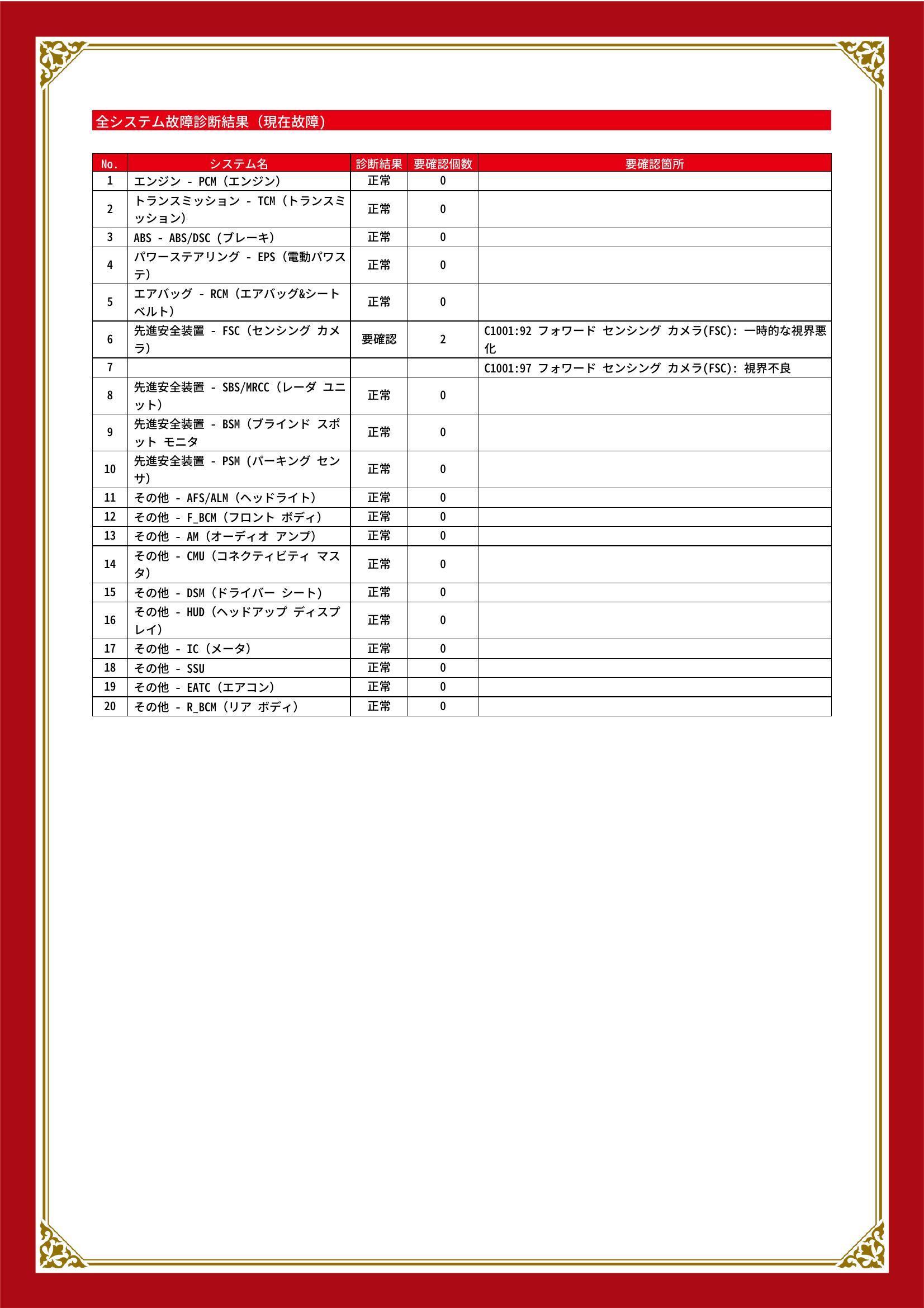 全システム故障診断結果（現在故障）

| No. | システム名 | 診断結果 | 要確認個数 | 要確認箇所 |
|---|---|---|---|---|
| 1 | エンジン - PCM（エンジン） | 正常 | 0 | |
| 2 | トランスミッション - TCM（トランスミッション） | 正常 | 0 | |
| 3 | ABS - ABS/DSC（ブレーキ） | 正常 | 0 | |
| 4 | パワーステアリング - EPS（電動パワステ） | 正常 | 0 | |
| 5 | エアバッグ - RCM（エアバッグ&シートベルト） | 正常 | 0 | |
| 6 | 先進安全装置 - FSC（センシング カメラ） | 要確認 | 2 | C1001:92 フォワード センシング カメラ(FSC): 一時的な視界悪化 |
| 7 | | | | C1001:97 フォワード センシング カメラ(FSC): 視界不良 |
| 8 | 先進安全装置 - SBS/MRCC（レーダ ユニット） | 正常 | 0 | |
| 9 | 先進安全装置 - BSM（ブラインド スポット モニタ | 正常 | 0 | |
| 10 | 先進安全装置 - PSM（パーキング センサ） | 正常 | 0 | |
| 11 | その他 - AFS/ALM（ヘッドライト） | 正常 | 0 | |
| 12 | その他 - F_BCM（フロント ボディ） | 正常 | 0 | |
| 13 | その他 - AM（オーディオ アンプ） | 正常 | 0 | |
| 14 | その他 - CMU（コネクティビティ マスタ） | 正常 | 0 | |
| 15 | その他 - DSM（ドライバー シート） | 正常 | 0 | |
| 16 | その他 - HUD（ヘッドアップ ディスプレイ） | 正常 | 0 | |
| 17 | その他 - IC（メータ） | 正常 | 0 | |
| 18 | その他 - SSU | 正常 | 0 | |
| 19 | その他 - EATC（エアコン） | 正常 | 0 | |
| 20 | その他 - R_BCM（リア ボディ） | 正常 | 0 | |